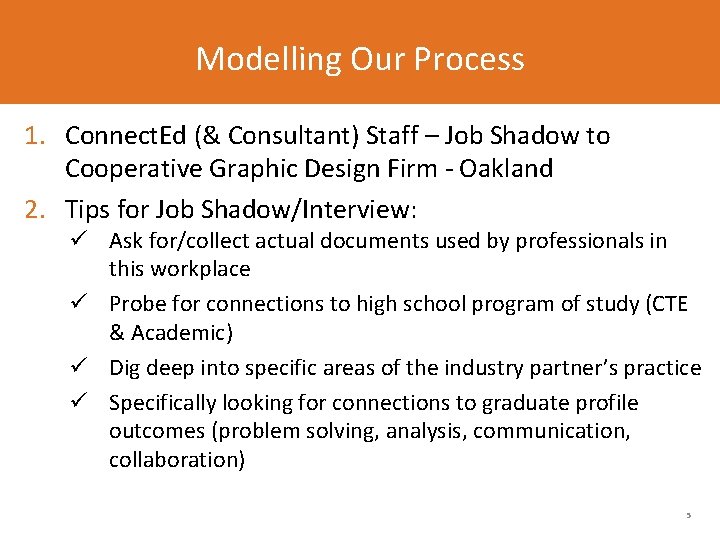 Modelling Our Process

1. ConnectEd (& Consultant) Staff – Job Shadow to Cooperative Graphic Design Firm - Oakland

2. Tips for Job Shadow/Interview:

✓ Ask for/collect actual documents used by professionals in this workplace

✓ Probe for connections to high school program of study (CTE & Academic)

✓ Dig deep into specific areas of the industry partner's practice

✓ Specifically looking for connections to graduate profile outcomes (problem solving, analysis, communication, collaboration)

5